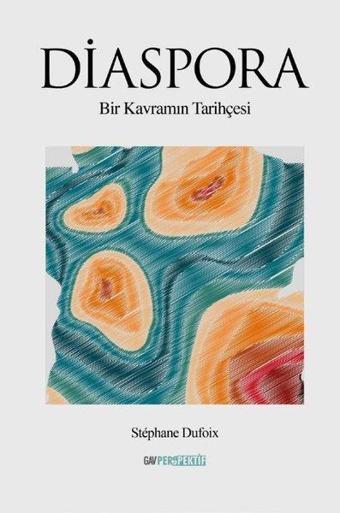 DİASPORA

Bir Kavramın Tarihçesi

Stéphane Dufoix

GAV PERSPEKTİF